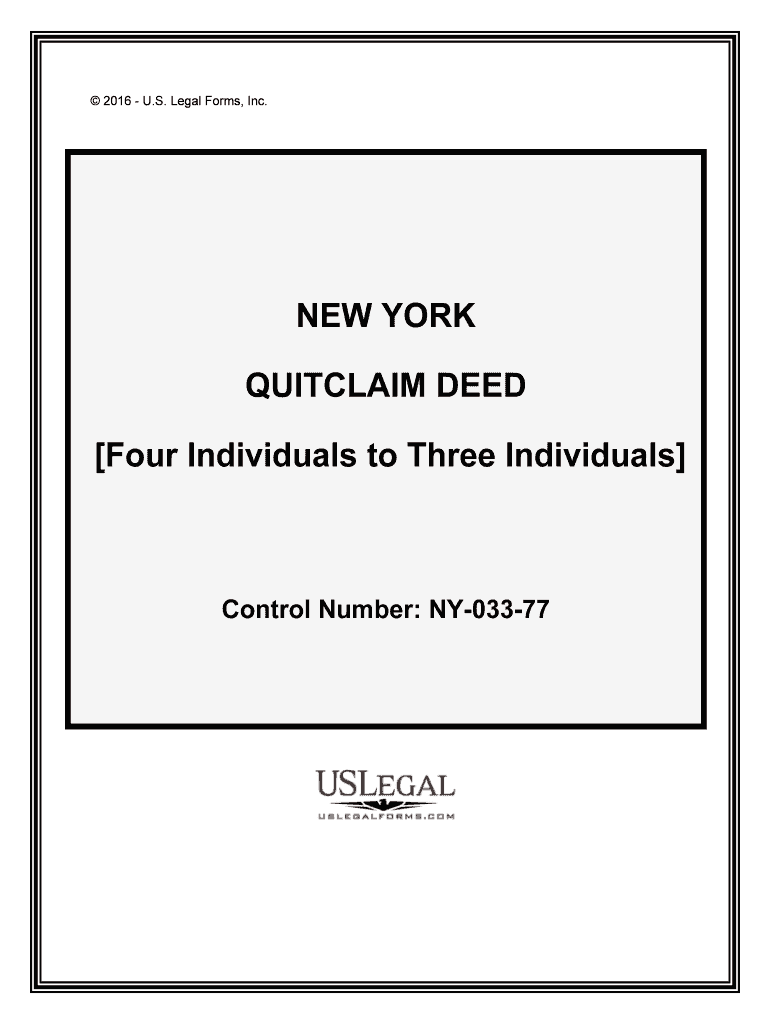 © 2016 - U.S. Legal Forms, Inc.

NEW YORK

QUITCLAIM DEED

[Four Individuals to Three Individuals]

Control Number: NY-033-77

USLEGAL
USLEGALFORMS.COM